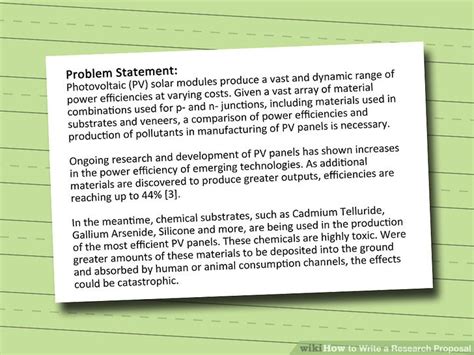 Problem Statement:
Photovoltaic (PV) solar modules produce a vast and dynamic range of power efficiencies at varying costs. Given a vast array of material combinations used for p- and n- junctions, including materials used in substrates and veneers, a comparison of power efficiencies and production of pollutants in manufacturing of PV panels is necessary.

Ongoing research and development of PV panels has shown increases in the power efficiency of emerging technologies. As additional materials are discovered to produce greater outputs, efficiencies are reaching up to 44% [3].

In the meantime, chemical substrates, such as Cadmium Telluride, Gallium Arsenide, Silicone and more, are being used in the production of the most efficient PV panels. These chemicals are highly toxic. Were greater amounts of these materials to be deposited into the ground and absorbed by human or animal consumption channels, the effects could be catastrophic.

wikiHow to Write a Research Proposal